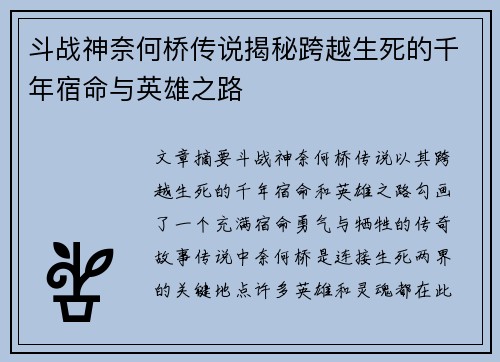 斗战神奈何桥传说揭秘跨越生死的千年宿命与英雄之路

文章摘要斗战神奈何桥传说以其跨越生死的千年宿命和英雄之路勾画了一个充满宿命勇气与牺牲的传奇故事传说中奈何桥是连接生死两界的关键地点许多英雄和灵魂都在此